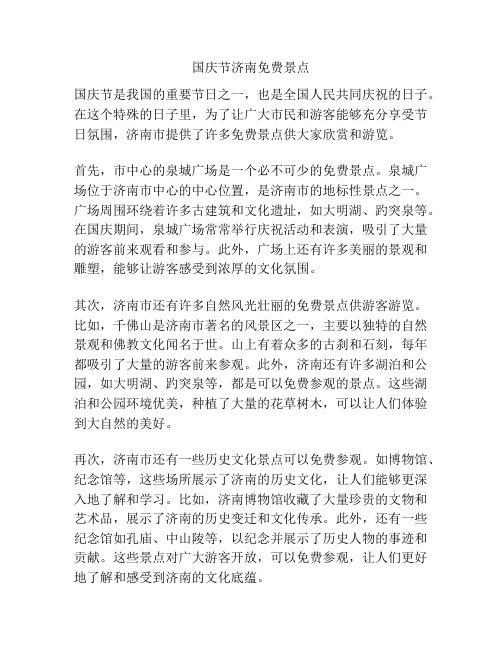 国庆节济南免费景点

国庆节是我国的重要节日之一，也是全国人民共同庆祝的日子。在这个特殊的日子里，为了让广大市民和游客能够充分享受节日氛围，济南市提供了许多免费景点供大家欣赏和游览。

首先，市中心的泉城广场是一个必不可少的免费景点。泉城广场位于济南市中心的中心位置，是济南市的地标性景点之一。广场周围环绕着许多古建筑和文化遗址，如大明湖、趵突泉等。在国庆期间，泉城广场常常举行庆祝活动和表演，吸引了大量的游客前来观看和参与。此外，广场上还有许多美丽的景观和雕塑，能够让游客感受到浓厚的文化氛围。

其次，济南市还有许多自然风光壮丽的免费景点供游客游览。比如，千佛山是济南市著名的风景区之一，主要以独特的自然景观和佛教文化闻名于世。山上有着众多的古刹和石刻，每年都吸引了大量的游客前来参观。此外，济南还有许多湖泊和公园，如大明湖、趵突泉等，都是可以免费参观的景点。这些湖泊和公园环境优美，种植了大量的花草树木，可以让人们体验到大自然的美好。

再次，济南市还有一些历史文化景点可以免费参观。如博物馆、纪念馆等，这些场所展示了济南的历史文化，让人们能够更深入地了解和学习。比如，济南博物馆收藏了大量珍贵的文物和艺术品，展示了济南的历史变迁和文化传承。此外，还有一些纪念馆如孔庙、中山陵等，以纪念并展示了历史人物的事迹和贡献。这些景点对广大游客开放，可以免费参观，让人们更好地了解和感受到济南的文化底蕴。